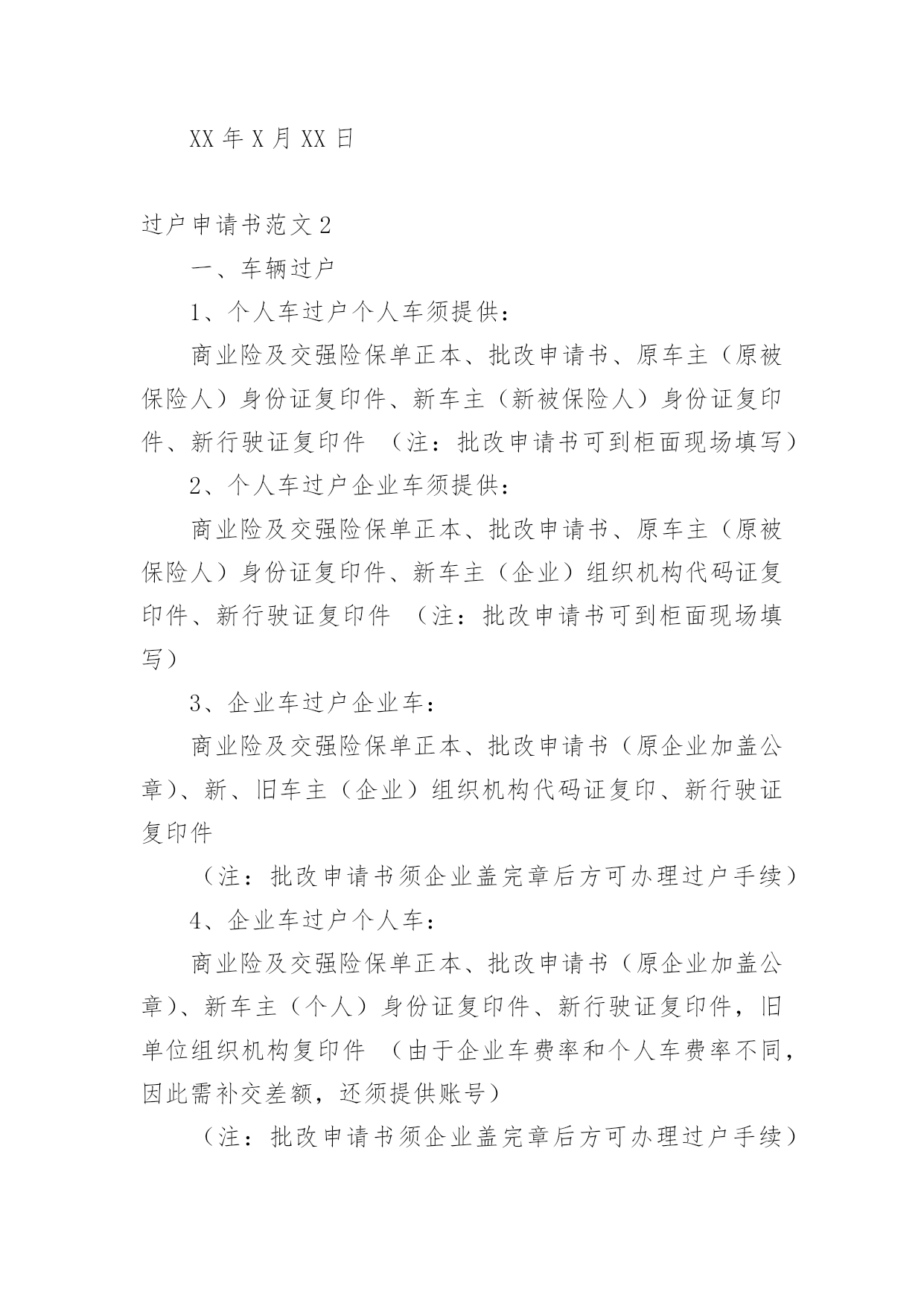 XX 年 X 月 XX 日

过户申请书范文 2

一、车辆过户

1、个人车过户个人车须提供：

商业险及交强险保单正本、批改申请书、原车主（原被保险人）身份证复印件、新车主（新被保险人）身份证复印件、新行驶证复印件 （注：批改申请书可到柜面现场填写）

2、个人车过户企业车须提供：

商业险及交强险保单正本、批改申请书、原车主（原被保险人）身份证复印件、新车主（企业）组织机构代码证复印件、新行驶证复印件 （注：批改申请书可到柜面现场填写）

3、企业车过户企业车：

商业险及交强险保单正本、批改申请书（原企业加盖公章）、新、旧车主（企业）组织机构代码证复印、新行驶证复印件

（注：批改申请书须企业盖完章后方可办理过户手续）

4、企业车过户个人车：

商业险及交强险保单正本、批改申请书（原企业加盖公章）、新车主（个人）身份证复印件、新行驶证复印件，旧单位组织机构复印件 （由于企业车费率和个人车费率不同，因此需补交差额，还须提供账号）

（注：批改申请书须企业盖完章后方可办理过户手续）